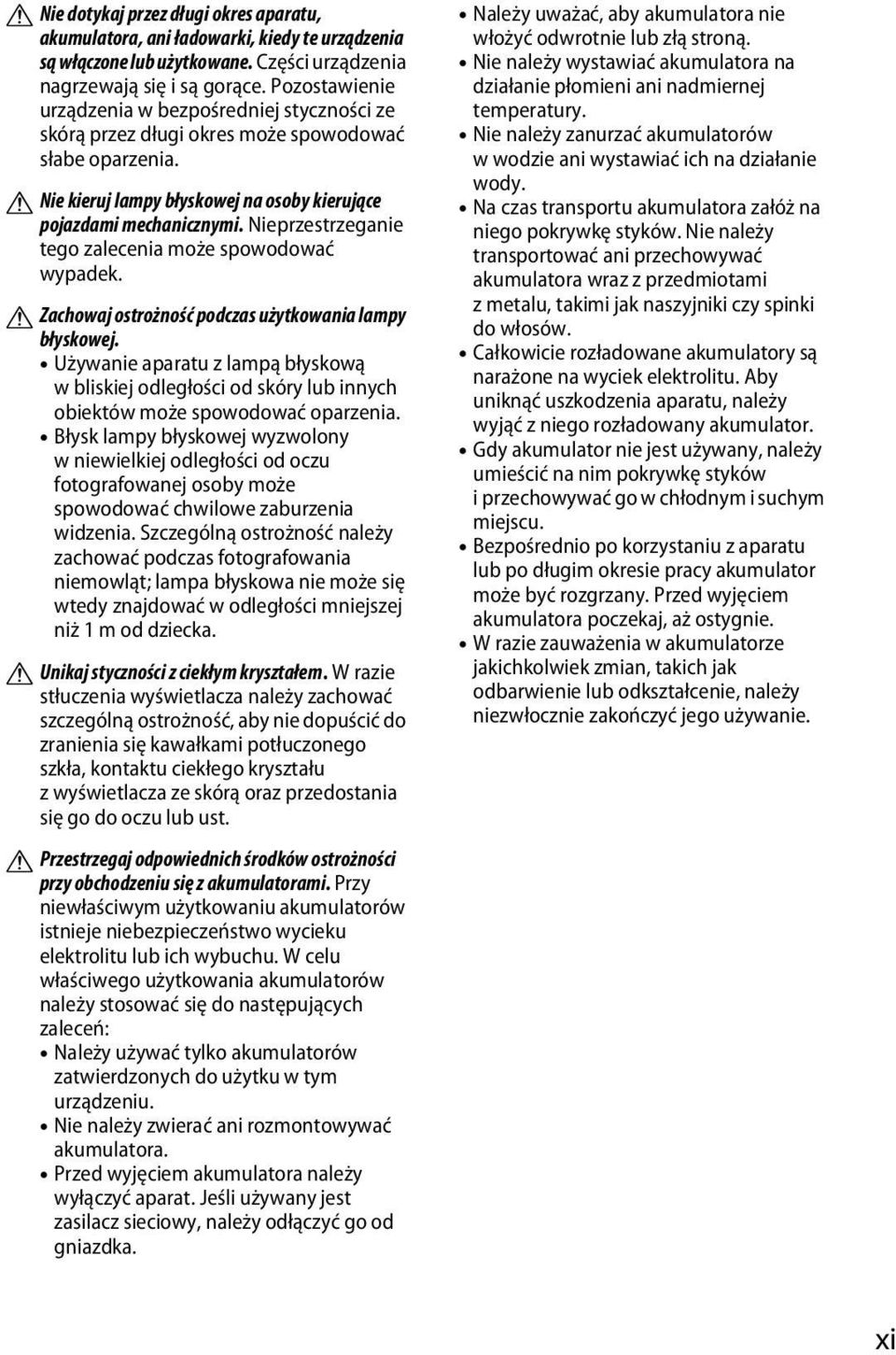 Nie dotykaj przez długi okres aparatu, akumulatora, ani ładowarki, kiedy te urządzenia są włączone lub użytkowane. Części urządzenia nagrzewają się i są gorące. Pozostawienie urządzenia w bezpośredniej styczności ze skórą przez długi okres może spowodować słabe oparzenia.

Nie kieruj lampy błyskowej na osoby kierujące pojazdami mechanicznymi. Nieprzestrzeganie tego zalecenia może spowodować wypadek.

Zachowaj ostrożność podczas użytkowania lampy błyskowej.
• Używanie aparatu z lampą błyskową w bliskiej odległości od skóry lub innych obiektów może spowodować oparzenia.
• Błysk lampy błyskowej wyzwolony w niewielkiej odległości od oczu fotografowanej osoby może spowodować chwilowe zaburzenia widzenia. Szczególną ostrożność należy zachować podczas fotografowania niemowląt; lampa błyskowa nie może się wtedy znajdować w odległości mniejszej niż 1 m od dziecka.

Unikaj styczności z ciekłym kryształem. W razie stłuczenia wyświetlacza należy zachować szczególną ostrożność, aby nie dopuścić do zranienia się kawałkami potłuczonego szkła, kontaktu ciekłego kryształu z wyświetlacza ze skórą oraz przedostania się go do oczu lub ust.

Przestrzegaj odpowiednich środków ostrożności przy obchodzeniu się z akumulatorami. Przy niewłaściwym użytkowaniu akumulatorów istnieje niebezpieczeństwo wycieku elektrolitu lub ich wybuchu. W celu właściwego użytkowania akumulatorów należy stosować się do następujących zaleceń:
• Należy używać tylko akumulatorów zatwierdzonych do użytku w tym urządzeniu.
• Nie należy zwierać ani rozmontowywać akumulatora.
• Przed wyjęciem akumulatora należy wyłączyć aparat. Jeśli używany jest zasilacz sieciowy, należy odłączyć go od gniazdka.
• Należy uważać, aby akumulatora nie włożyć odwrotnie lub złą stroną.
• Nie należy wystawiać akumulatora na działanie płomieni ani nadmiernej temperatury.
• Nie należy zanurzać akumulatorów w wodzie ani wystawiać ich na działanie wody.
• Na czas transportu akumulatora załóż na niego pokrywkę styków. Nie należy transportować ani przechowywać akumulatora wraz z przedmiotami z metalu, takimi jak naszyjniki czy spinki do włosów.
• Całkowicie rozładowane akumulatory są narażone na wyciek elektrolitu. Aby uniknąć uszkodzenia aparatu, należy wyjąć z niego rozładowany akumulator.
• Gdy akumulator nie jest używany, należy umieścić na nim pokrywkę styków i przechowywać go w chłodnym i suchym miejscu.
• Bezpośrednio po korzystaniu z aparatu lub po długim okresie pracy akumulator może być rozgrzany. Przed wyjęciem akumulatora poczekaj, aż ostygnie.
• W razie zauważenia w akumulatorze jakichkolwiek zmian, takich jak odbarwienie lub odkształcenie, należy niezwłocznie zakończyć jego używanie.

xi